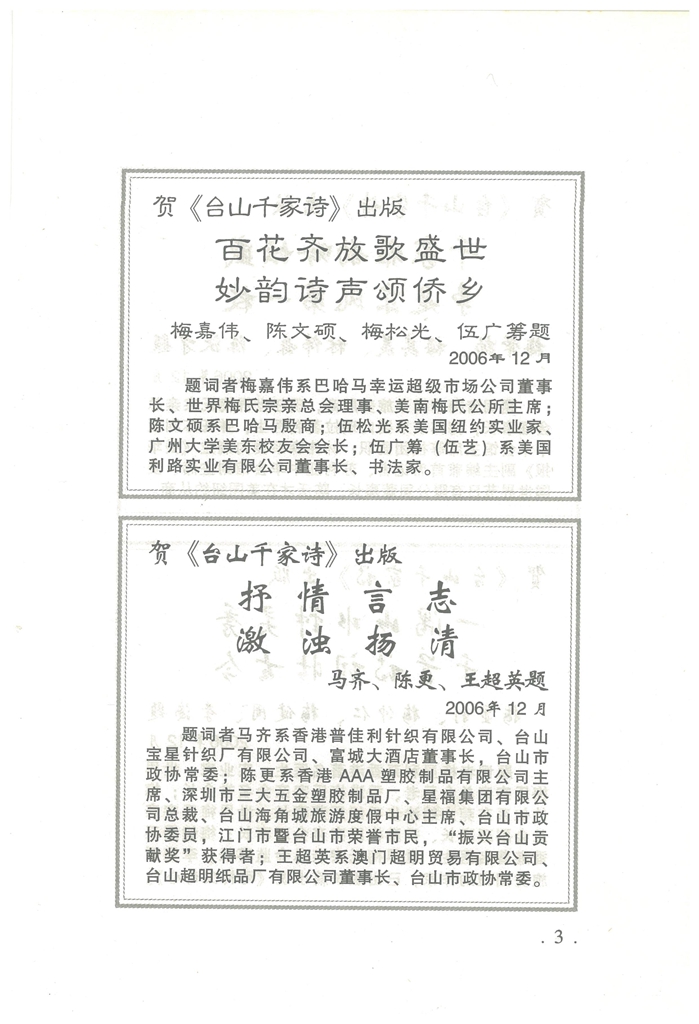 贺《台山千家诗》出版

百花齐放歌盛世
妙韵诗声颂侨乡

梅嘉伟、陈文硕、梅松光、伍广筹题
2006年12月

题词者梅嘉伟系巴哈马幸运超级市场公司董事长、世界梅氏宗亲总会理事、美南梅氏公所主席；陈文硕系巴哈马殷商；伍松光系美国纽约实业家、广州大学美东校友会会长；伍广筹（伍艺）系美国利路实业有限公司董事长、书法家。

贺《台山千家诗》出版

抒情言志
激浊扬清

马齐、陈更、王超英题
2006年12月

题词者马齐系香港普佳利针织有限公司、台山宝星针织厂有限公司、富城大酒店董事长，台山市政协常委；陈更系香港AAA塑胶制品有限公司主席、深圳市三大五金塑胶制品厂、星福集团有限公司总裁、台山海角城旅游度假中心主席、台山市政协委员，江门市暨台山市荣誉市民，“振兴台山贡献奖”获得者；王超英系澳门超明贸易有限公司、台山超明纸品厂有限公司董事长、台山市政协常委。

. 3 .